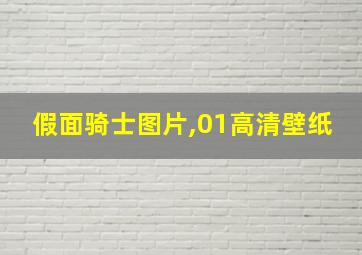 假面骑士图片,01高清壁纸